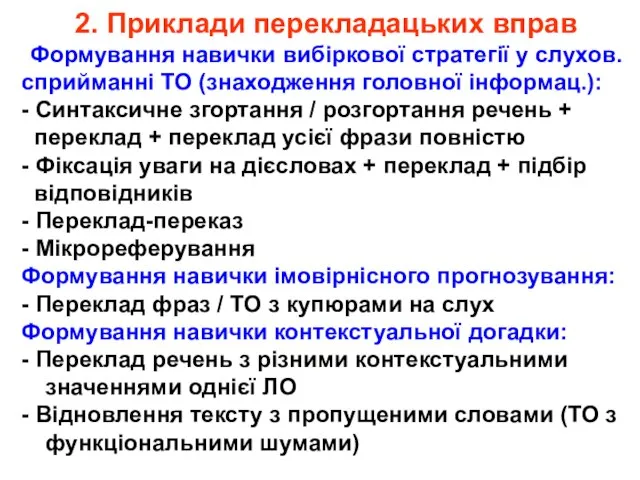 2. Приклади перекладацьких вправ

Формування навички вибіркової стратегії у слухов. сприйманні ТО (знаходження головної інформац.):
- Синтаксичне згортання / розгортання речень + переклад + переклад усієї фрази повністю
- Фіксація уваги на дієсловах + переклад + підбір відповідників
- Переклад-переказ
- Мікрореферування

Формування навички імовірнісного прогнозування:
- Переклад фраз / ТО з купюрами на слух

Формування навички контекстуальної догадки:
- Переклад речень з різними контекстуальними значеннями однієї ЛО
- Відновлення тексту з пропущеними словами (ТО з функціональними шумами)